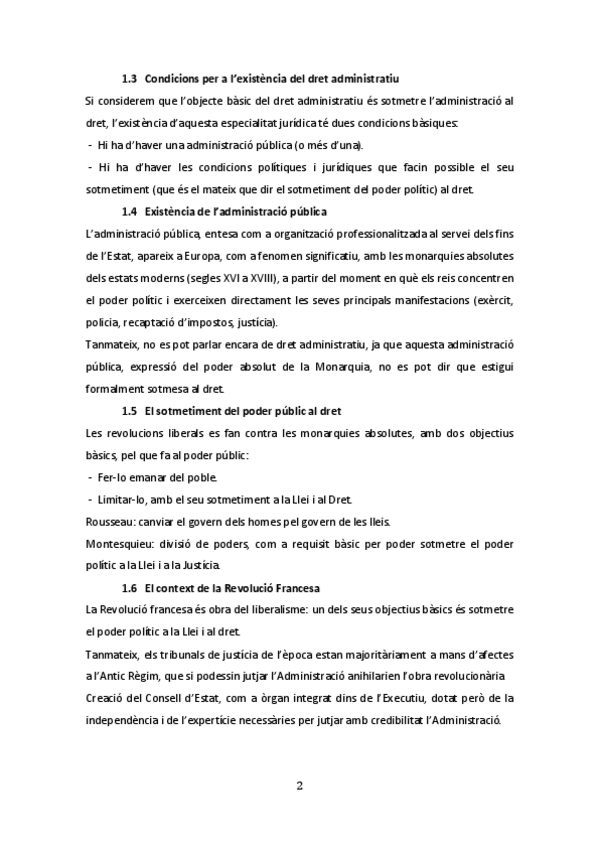 1.3 Condicions per a l'existència del dret administratiu

Si considerem que l'objecte bàsic del dret administratiu és sotmetre l'administració al dret, l'existència d'aquesta especialitat jurídica té dues condicions bàsiques:

- Hi ha d'haver una administració pública (o més d'una).

- Hi ha d'haver les condicions polítiques i jurídiques que facin possible el seu sotmetiment (que és el mateix que dir el sotmetiment del poder polític) al dret.

1.4 Existència de l'administració pública

L'administració pública, entesa com a organització professionalitzada al servei dels fins de l'Estat, apareix a Europa, com a fenomen significatiu, amb les monarquies absolutes dels estats moderns (segles XVI a XVIII), a partir del moment en què els reis concentren el poder polític i exerceixen directament les seves principals manifestacions (exèrcit, policia, recaptació d'impostos, justícia).

Tanmateix, no es pot parlar encara de dret administratiu, ja que aquesta administració pública, expressió del poder absolut de la Monarquia, no es pot dir que estigui formalment sotmesa al dret.

1.5 El sotmetiment del poder públic al dret

Les revolucions liberals es fan contra les monarquies absolutes, amb dos objectius bàsics, pel que fa al poder públic:

- Fer-lo emanar del poble.

- Limitar-lo, amb el seu sotmetiment a la Llei i al Dret.

Rousseau: canviar el govern dels homes pel govern de les lleis.

Montesquieu: divisió de poders, com a requisit bàsic per poder sotmetre el poder polític a la Llei i a la Justícia.

1.6 El context de la Revolució Francesa

La Revolució francesa és obra del liberalisme: un dels seus objectius bàsics és sotmetre el poder polític a la Llei i al dret.

Tanmateix, els tribunals de justícia de l'època estan majoritàriament a mans d'afectes a l'Antic Règim, que si podessin jutjar l'Administració anihilarien l'obra revolucionària Creació del Consell d'Estat, com a òrgan integrat dins de l'Executiu, dotat però de la independència i de l'expertície necessàries per jutjar amb credibilitat l'Administració.

2